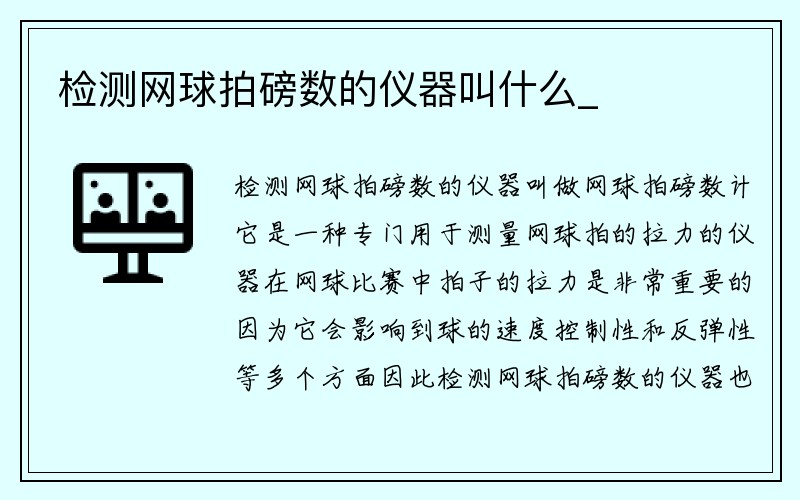 检测网球拍磅数的仪器叫什么_

检测网球拍磅数的仪器叫做网球拍磅数计它是一种专门用于测量网球拍的拉力的仪器在网球比赛中拍子的拉力是非常重要的因为它会影响到球的速度控制性和反弹性等多个方面因此检测网球拍磅数的仪器也